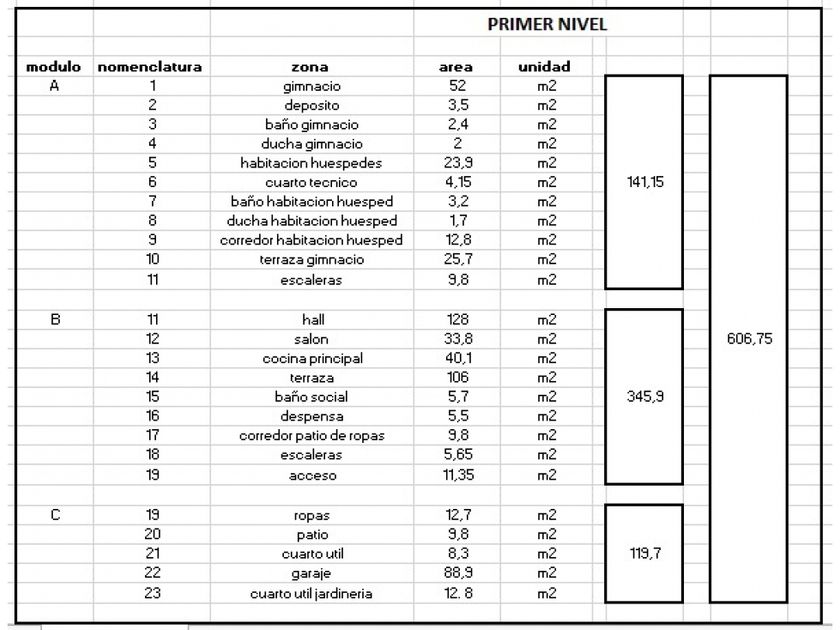 PRIMER NIVEL

| modulo | nomenclatura | zona | area | unidad | | |
|---|---|---|---|---|---|---|
| A | 1 | gimnacio | 52 | m2 | 141,15 | 606,75 |
| | 2 | deposito | 3,5 | m2 | | |
| | 3 | baño gimnacio | 2,4 | m2 | | |
| | 4 | ducha gimnacio | 2 | m2 | | |
| | 5 | habitacion huespedes | 23,9 | m2 | | |
| | 6 | cuarto tecnico | 4,15 | m2 | | |
| | 7 | baño habitacion huesped | 3,2 | m2 | | |
| | 8 | ducha habitacion huesped | 1,7 | m2 | | |
| | 9 | corredor habitacion huesped | 12,8 | m2 | | |
| | 10 | terraza gimnacio | 25,7 | m2 | | |
| | 11 | escaleras | 9,8 | m2 | | |
| B | 11 | hall | 128 | m2 | 345,9 | |
| | 12 | salon | 33,8 | m2 | | |
| | 13 | cocina principal | 40,1 | m2 | | |
| | 14 | terraza | 106 | m2 | | |
| | 15 | baño social | 5,7 | m2 | | |
| | 16 | despensa | 5,5 | m2 | | |
| | 17 | corredor patio de ropas | 9,8 | m2 | | |
| | 18 | escaleras | 5,65 | m2 | | |
| | 19 | acceso | 11,35 | m2 | | |
| C | 19 | ropas | 12,7 | m2 | 119,7 | |
| | 20 | patio | 9,8 | m2 | | |
| | 21 | cuarto util | 8,3 | m2 | | |
| | 22 | garaje | 88,9 | m2 | | |
| | 23 | cuarto util jardineria | 12. 8 | m2 | | |